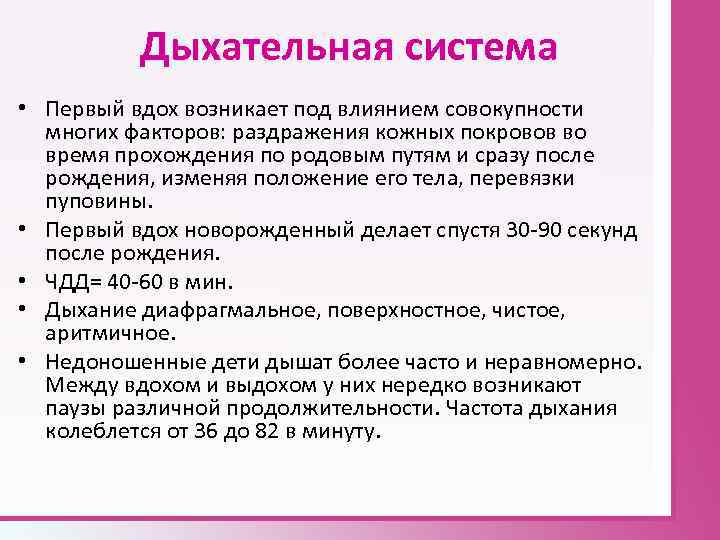 Дыхательная система

• Первый вдох возникает под влиянием совокупности многих факторов: раздражения кожных покровов во время прохождения по родовым путям и сразу после рождения, изменяя положение его тела, перевязки пуповины.

• Первый вдох новорожденный делает спустя 30-90 секунд после рождения.

• ЧДД= 40-60 в мин.

• Дыхание диафрагмальное, поверхностное, чистое, аритмичное.

• Недоношенные дети дышат более часто и неравномерно. Между вдохом и выдохом у них нередко возникают паузы различной продолжительности. Частота дыхания колеблется от 36 до 82 в минуту.